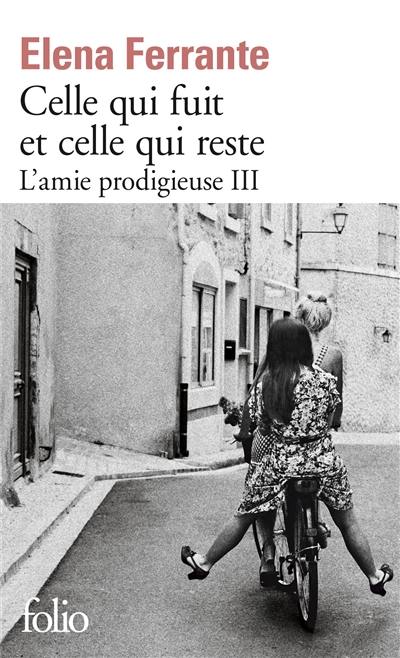 Elena Ferrante

Celle qui fuit et celle qui reste

L'amie prodigieuse III

folio